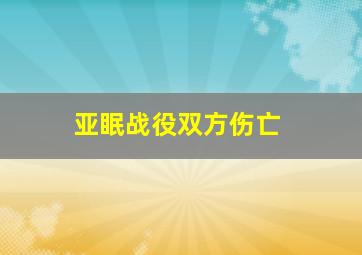 亚眠战役双方伤亡